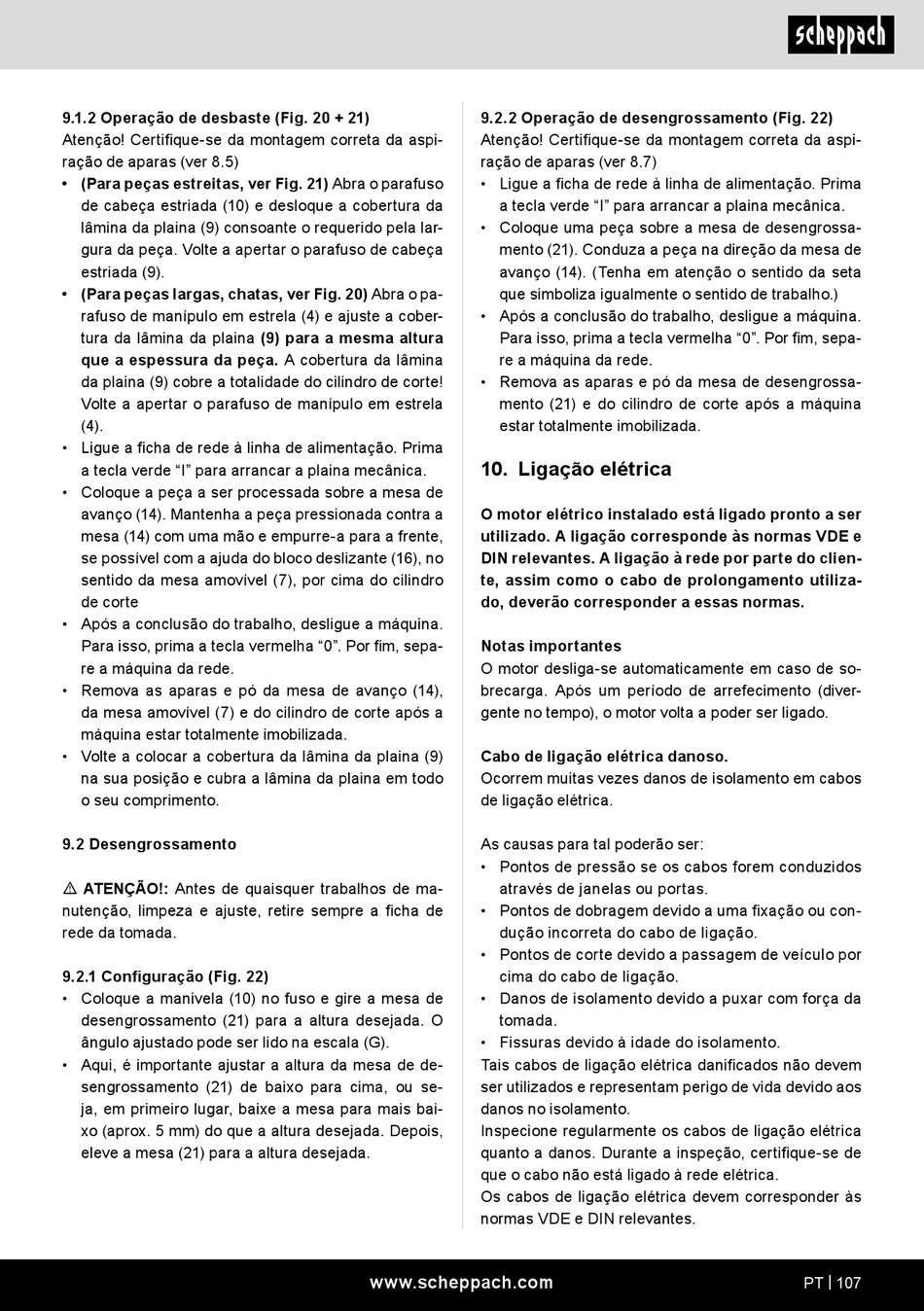 scheppach

9.1.2 Operação de desbaste (Fig. 20 + 21)
Atenção! Certifique-se da montagem correta da aspiração de aparas (ver 8.5)
• (Para peças estreitas, ver Fig. 21) Abra o parafuso de cabeça estriada (10) e desloque a cobertura da lâmina da plaina (9) consoante o requerido pela largura da peça. Volte a apertar o parafuso de cabeça estriada (9).
• (Para peças largas, chatas, ver Fig. 20) Abra o parafuso de manípulo em estrela (4) e ajuste a cobertura da lâmina da plaina (9) para a mesma altura que a espessura da peça. A cobertura da lâmina da plaina (9) cobre a totalidade do cilindro de corte! Volte a apertar o parafuso de manípulo em estrela (4).
• Ligue a ficha de rede à linha de alimentação. Prima a tecla verde "I" para arrancar a plaina mecânica.
• Coloque a peça a ser processada sobre a mesa de avanço (14). Mantenha a peça pressionada contra a mesa (14) com uma mão e empurre-a para a frente, se possível com a ajuda do bloco deslizante (16), no sentido da mesa amovível (7), por cima do cilindro de corte
• Após a conclusão do trabalho, desligue a máquina. Para isso, prima a tecla vermelha "0". Por fim, separe a máquina da rede.
• Remova as aparas e pó da mesa de avanço (14), da mesa amovível (7) e do cilindro de corte após a máquina estar totalmente imobilizada.
• Volte a colocar a cobertura da lâmina da plaina (9) na sua posição e cubra a lâmina da plaina em todo o seu comprimento.

9.2 Desengrossamento

⚠ ATENÇÃO!: Antes de quaisquer trabalhos de manutenção, limpeza e ajuste, retire sempre a ficha de rede da tomada.

9.2.1 Configuração (Fig. 22)
• Coloque a manivela (10) no fuso e gire a mesa de desengrossamento (21) para a altura desejada. O ângulo ajustado pode ser lido na escala (G).
• Aqui, é importante ajustar a altura da mesa de desengrossamento (21) de baixo para cima, ou seja, em primeiro lugar, baixe a mesa para mais baixo (aprox. 5 mm) do que a altura desejada. Depois, eleve a mesa (21) para a altura desejada.

9.2.2 Operação de desengrossamento (Fig. 22)
Atenção! Certifique-se da montagem correta da aspiração de aparas (ver 8.7)
• Ligue a ficha de rede à linha de alimentação. Prima a tecla verde "I" para arrancar a plaina mecânica.
• Coloque uma peça sobre a mesa de desengrossamento (21). Conduza a peça na direção da mesa de avanço (14). (Tenha em atenção o sentido da seta que simboliza igualmente o sentido de trabalho.)
• Após a conclusão do trabalho, desligue a máquina. Para isso, prima a tecla vermelha "0". Por fim, separe a máquina da rede.
• Remova as aparas e pó da mesa de desengrossamento (21) e do cilindro de corte após a máquina estar totalmente imobilizada.

10. Ligação elétrica

O motor elétrico instalado está ligado pronto a ser utilizado. A ligação corresponde às normas VDE e DIN relevantes. A ligação à rede por parte do cliente, assim como o cabo de prolongamento utilizado, deverão corresponder a essas normas.

Notas importantes
O motor desliga-se automaticamente em caso de sobrecarga. Após um período de arrefecimento (divergente no tempo), o motor volta a poder ser ligado.

Cabo de ligação elétrica danoso.
Ocorrem muitas vezes danos de isolamento em cabos de ligação elétrica.

As causas para tal poderão ser:
• Pontos de pressão se os cabos forem conduzidos através de janelas ou portas.
• Pontos de dobragem devido a uma fixação ou condução incorreta do cabo de ligação.
• Pontos de corte devido a passagem de veículo por cima do cabo de ligação.
• Danos de isolamento devido a puxar com força da tomada.
• Fissuras devido à idade do isolamento.
Tais cabos de ligação elétrica danificados não devem ser utilizados e representam perigo de vida devido aos danos no isolamento.
Inspecione regularmente os cabos de ligação elétrica quanto a danos. Durante a inspeção, certifique-se de que o cabo não está ligado à rede elétrica.
Os cabos de ligação elétrica devem corresponder às normas VDE e DIN relevantes.

www.scheppach.com PT | 107